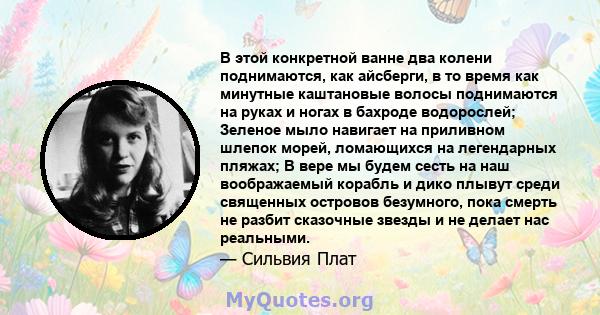 В этой конкретной ванне два колени поднимаются, как айсберги, в то время как минутные каштановые волосы поднимаются на руках и ногах в бахроде водорослей; Зеленое мыло навигает на приливном шлепок морей, ломающихся на легендарных пляжах; В вере мы будем сесть на наш воображаемый корабль и дико плывут среди священных островов безумного, пока смерть не разбит сказочные звезды и не делает нас реальными.
— Сильвия Плат

MyQuotes.org